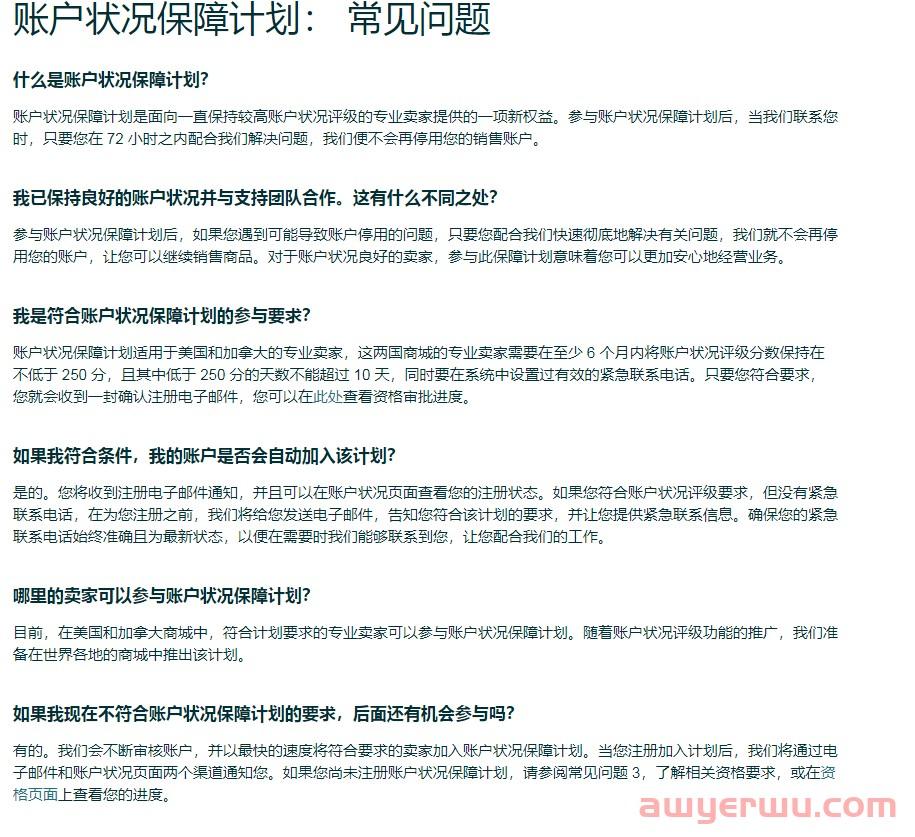 账户状况保障计划： 常见问题

什么是账户状况保障计划?

账户状况保障计划是面向一直保持较高账户状况评级的专业卖家提供的一项新权益。参与账户状况保障计划后，当我们联系您时，只要您在 72 小时之内配合我们解决问题，我们便不会再停用您的销售账户。

我已保持良好的账户状况并与支持团队合作。这有什么不同之处?

参与账户状况保障计划后，如果您遇到可能导致账户停用的问题，只要您配合我们快速彻底地解决有关问题，我们就不会再停用您的账户，让您可以继续销售商品。对于账户状况良好的卖家，参与此保障计划意味着您可以更加安心地经营业务。

我是符合账户状况保障计划的参与要求?

账户状况保障计划适用于美国和加拿大的专业卖家，这两国商城的专业卖家需要在至少 6 个月内将账户状况评级分数保持在不低于 250 分，且其中低于 250 分的天数不能超过 10 天，同时要在系统中设置过有效的紧急联系电话。只要您符合要求，您就会收到一封确认注册电子邮件，您可以在此处查看资格审批进度。

如果我符合条件，我的账户是否会自动加入该计划?

是的。您将收到注册电子邮件通知，并且可以在账户状况页面查看您的注册状态。如果您符合账户状况评级要求，但没有紧急联系电话，在为您注册之前，我们将给您发送电子邮件，告知您符合该计划的要求，并让您提供紧急联系信息。确保您的紧急联系电话始终准确且为最新状态，以便在需要时我们能够联系到您，让您配合我们的工作。

哪里的卖家可以参与账户状况保障计划?

目前，在美国和加拿大商城中，符合计划要求的专业卖家可以参与账户状况保障计划。随着账户状况评级功能的推广，我们准备在世界各地的商城中推出该计划。

如果我现在不符合账户状况保障计划的要求，后面还有机会参与吗?

有的。我们会不断审核账户，并以最快的速度将符合要求的卖家加入账户状况保障计划。当您注册加入计划后，我们将通过电子邮件和账户状况页面两个渠道通知您。如果您尚未注册账户状况保障计划，请参阅常见问题 3，了解相关资格要求，或在资格页面上查看您的进度。

awyerwu.com